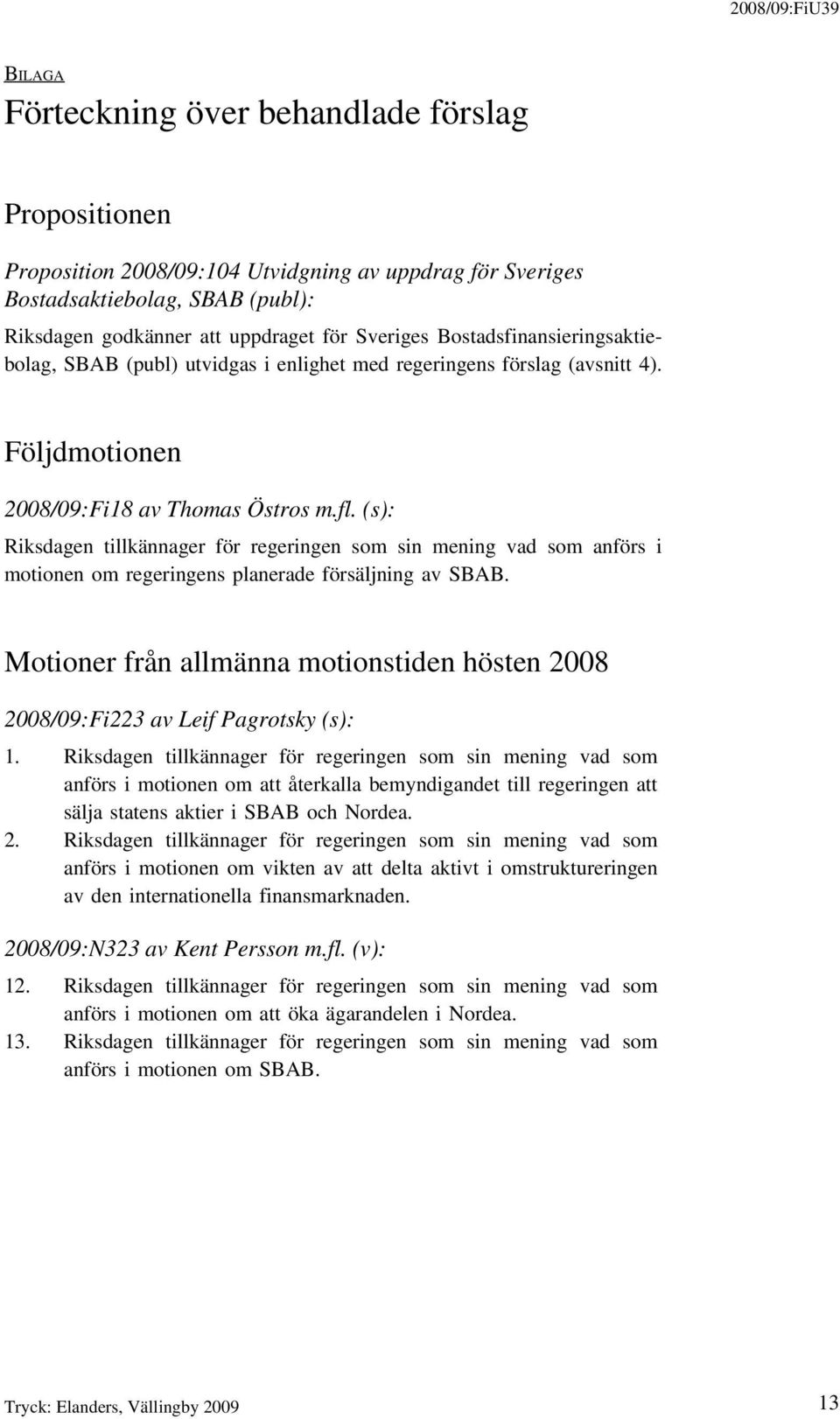 2008/09:FiU39

BILAGA

Förteckning över behandlade förslag

Propositionen

Proposition 2008/09:104 Utvidgning av uppdrag för Sveriges Bostadsaktiebolag, SBAB (publ):

Riksdagen godkänner att uppdraget för Sveriges Bostadsfinansieringsaktiebolag, SBAB (publ) utvidgas i enlighet med regeringens förslag (avsnitt 4).

Följdmotionen

2008/09:Fi18 av Thomas Östros m.fl. (s):

Riksdagen tillkännager för regeringen som sin mening vad som anförs i motionen om regeringens planerade försäljning av SBAB.

Motioner från allmänna motionstiden hösten 2008

2008/09:Fi223 av Leif Pagrotsky (s):

1. Riksdagen tillkännager för regeringen som sin mening vad som anförs i motionen om att återkalla bemyndigandet till regeringen att sälja statens aktier i SBAB och Nordea.
2. Riksdagen tillkännager för regeringen som sin mening vad som anförs i motionen om vikten av att delta aktivt i omstruktureringen av den internationella finansmarknaden.

2008/09:N323 av Kent Persson m.fl. (v):

12. Riksdagen tillkännager för regeringen som sin mening vad som anförs i motionen om att öka ägarandelen i Nordea.
13. Riksdagen tillkännager för regeringen som sin mening vad som anförs i motionen om SBAB.

Tryck: Elanders, Vällingby 2009

13